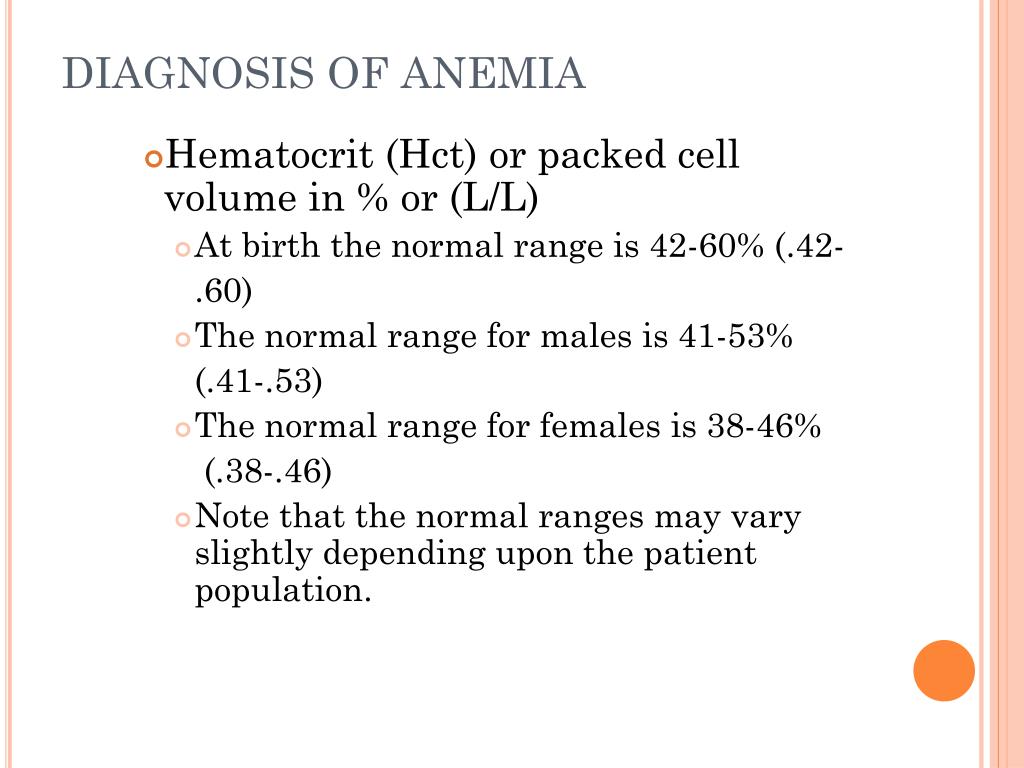 DIAGNOSIS OF ANEMIA

Hematocrit (Hct) or packed cell volume in % or (L/L)

At birth the normal range is 42-60% (.42-.60)

The normal range for males is 41-53% (.41-.53)

The normal range for females is 38-46% (.38-.46)

Note that the normal ranges may vary slightly depending upon the patient population.